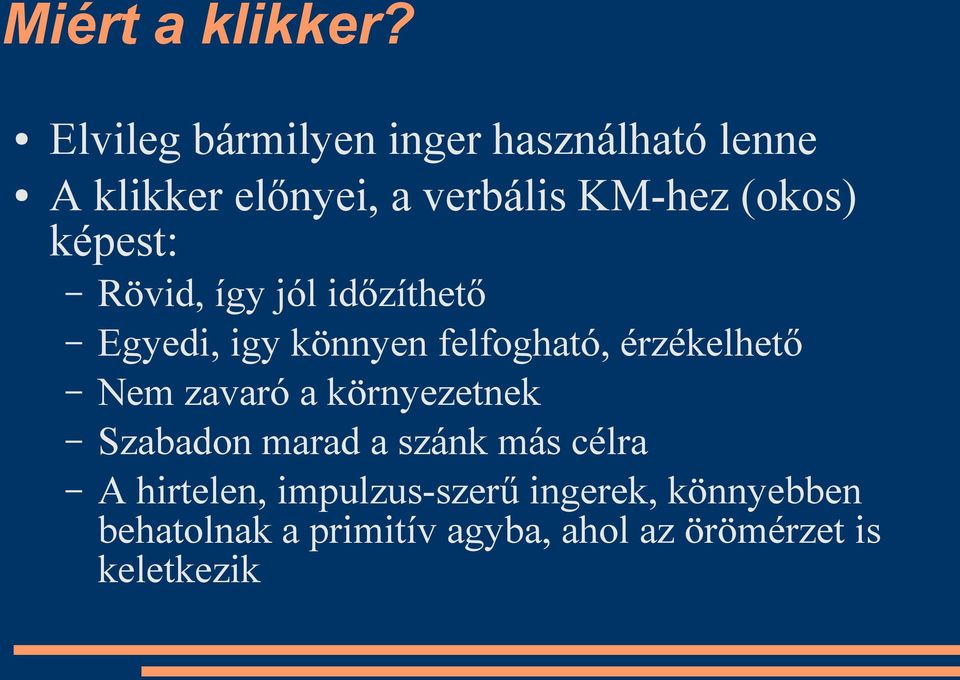 Miért a klikker?

• Elvileg bármilyen inger használható lenne
• A klikker előnyei, a verbális KM-hez (okos) képest:
– Rövid, így jól időzíthető
– Egyedi, igy könnyen felfogható, érzékelhető
– Nem zavaró a környezetnek
– Szabadon marad a szánk más célra
– A hirtelen, impulzus-szerű ingerek, könnyebben behatolnak a primitív agyba, ahol az örömérzet is keletkezik